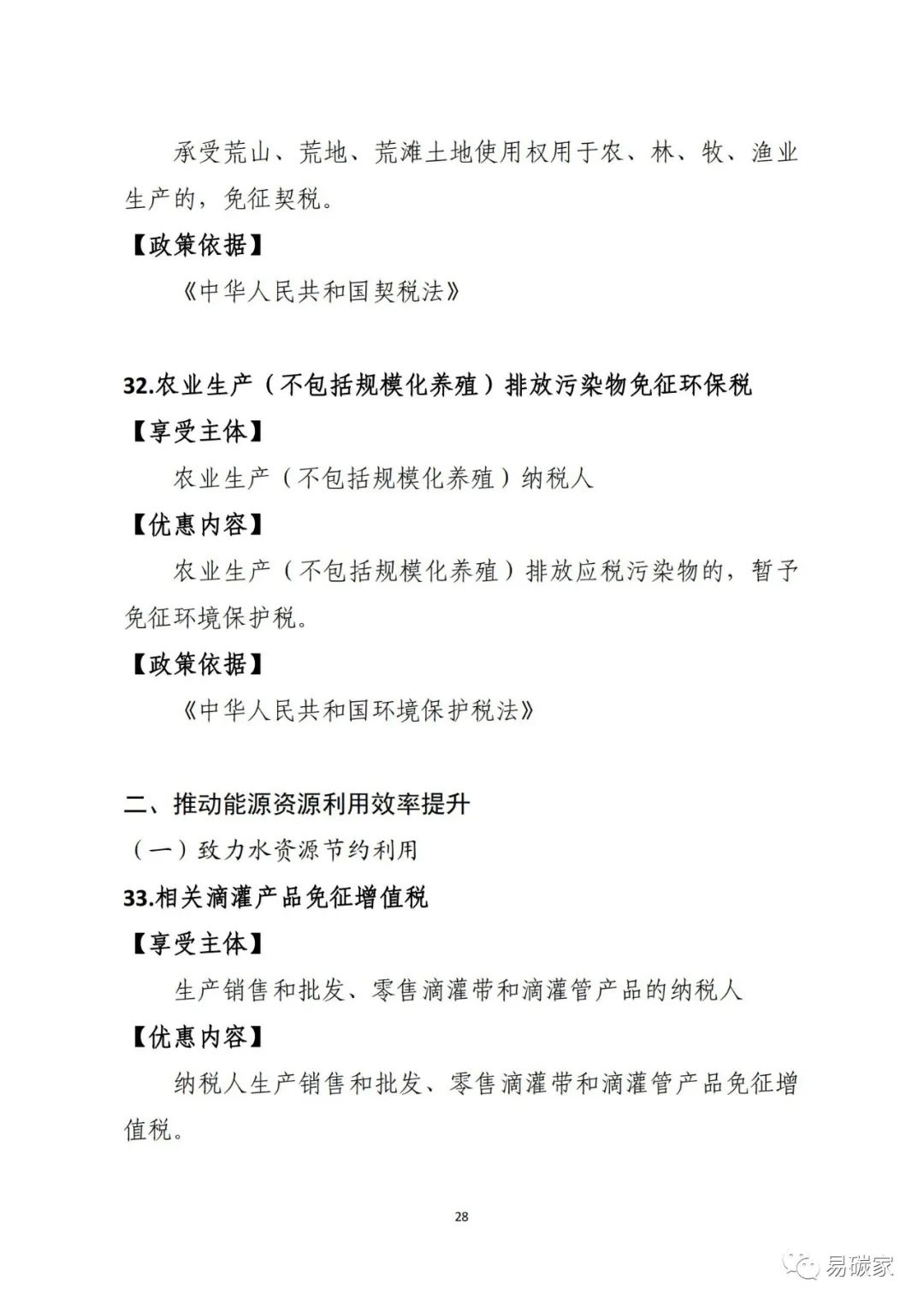 承受荒山、荒地、荒滩土地使用权用于农、林、牧、渔业生产的，免征契税。

【政策依据】

《中华人民共和国契税法》

32.农业生产（不包括规模化养殖）排放污染物免征环保税

【享受主体】

农业生产（不包括规模化养殖）纳税人

【优惠内容】

农业生产（不包括规模化养殖）排放应税污染物的，暂予免征环境保护税。

【政策依据】

《中华人民共和国环境保护税法》

二、推动能源资源利用效率提升

（一）致力水资源节约利用

33.相关滴灌产品免征增值税

【享受主体】

生产销售和批发、零售滴灌带和滴灌管产品的纳税人

【优惠内容】

纳税人生产销售和批发、零售滴灌带和滴灌管产品免征增值税。

28

易碳家